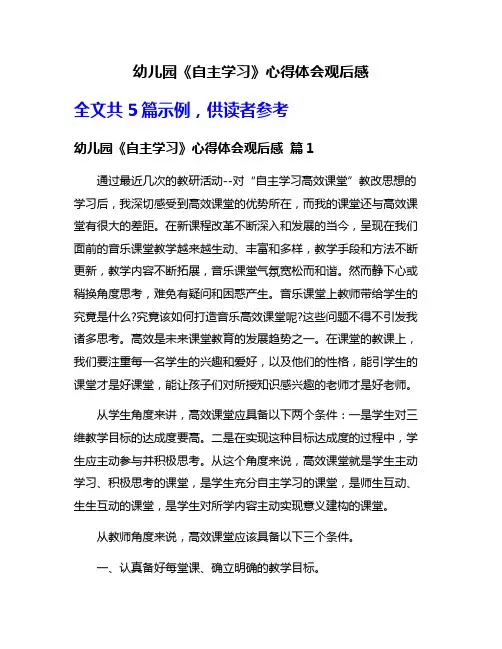 幼儿园《自主学习》心得体会观后感

全文共 5 篇示例，供读者参考

幼儿园《自主学习》心得体会观后感 篇 1

通过最近几次的教研活动--对“自主学习高效课堂”教改思想的学习后，我深切感受到高效课堂的优势所在，而我的课堂还与高效课堂有很大的差距。在新课程改革不断深入和发展的当今，呈现在我们面前的音乐课堂教学越来越生动、丰富和多样，教学手段和方法不断更新，教学内容不断拓展，音乐课堂气氛宽松而和谐。然而静下心或稍换角度思考，难免有疑问和困惑产生。音乐课堂上教师带给学生的究竟是什么?究竟该如何打造音乐高效课堂呢?这些问题不得不引发我诸多思考。高效是未来课堂教育的发展趋势之一。在课堂的教课上，我们要注重每一名学生的兴趣和爱好，以及他们的性格，能引学生的课堂才是好课堂，能让孩子们对所授知识感兴趣的老师才是好老师。

从学生角度来讲，高效课堂应具备以下两个条件：一是学生对三维教学目标的达成度要高。二是在实现这种目标达成度的过程中，学生应主动参与并积极思考。从这个角度来说，高效课堂就是学生主动学习、积极思考的课堂，是学生充分自主学习的课堂，是师生互动、生生互动的课堂，是学生对所学内容主动实现意义建构的课堂。

从教师角度来说，高效课堂应该具备以下三个条件。

一、认真备好每堂课、确立明确的教学目标。